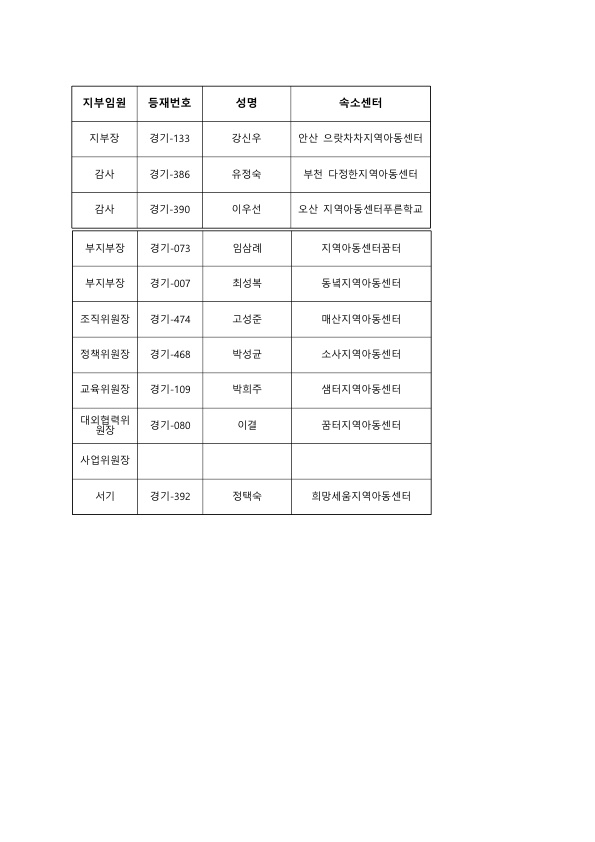 | 지부임원 | 등재번호 | 성명 | 속소센터 |
|---|---|---|---|
| 지부장 | 경기-133 | 강신우 | 안산 으랏차차지역아동센터 |
| 감사 | 경기-386 | 유정숙 | 부천 다정한지역아동센터 |
| 감사 | 경기-390 | 이우선 | 오산 지역아동센터푸른학교 |
| 부지부장 | 경기-073 | 임삼례 | 지역아동센터꿈터 |
| 부지부장 | 경기-007 | 최성복 | 동녘지역아동센터 |
| 조직위원장 | 경기-474 | 고성준 | 매산지역아동센터 |
| 정책위원장 | 경기-468 | 박성균 | 소사지역아동센터 |
| 교육위원장 | 경기-109 | 박희주 | 샘터지역아동센터 |
| 대외협력위원장 | 경기-080 | 이결 | 꿈터지역아동센터 |
| 사업위원장 | | | |
| 서기 | 경기-392 | 정택숙 | 희망세움지역아동센터 |